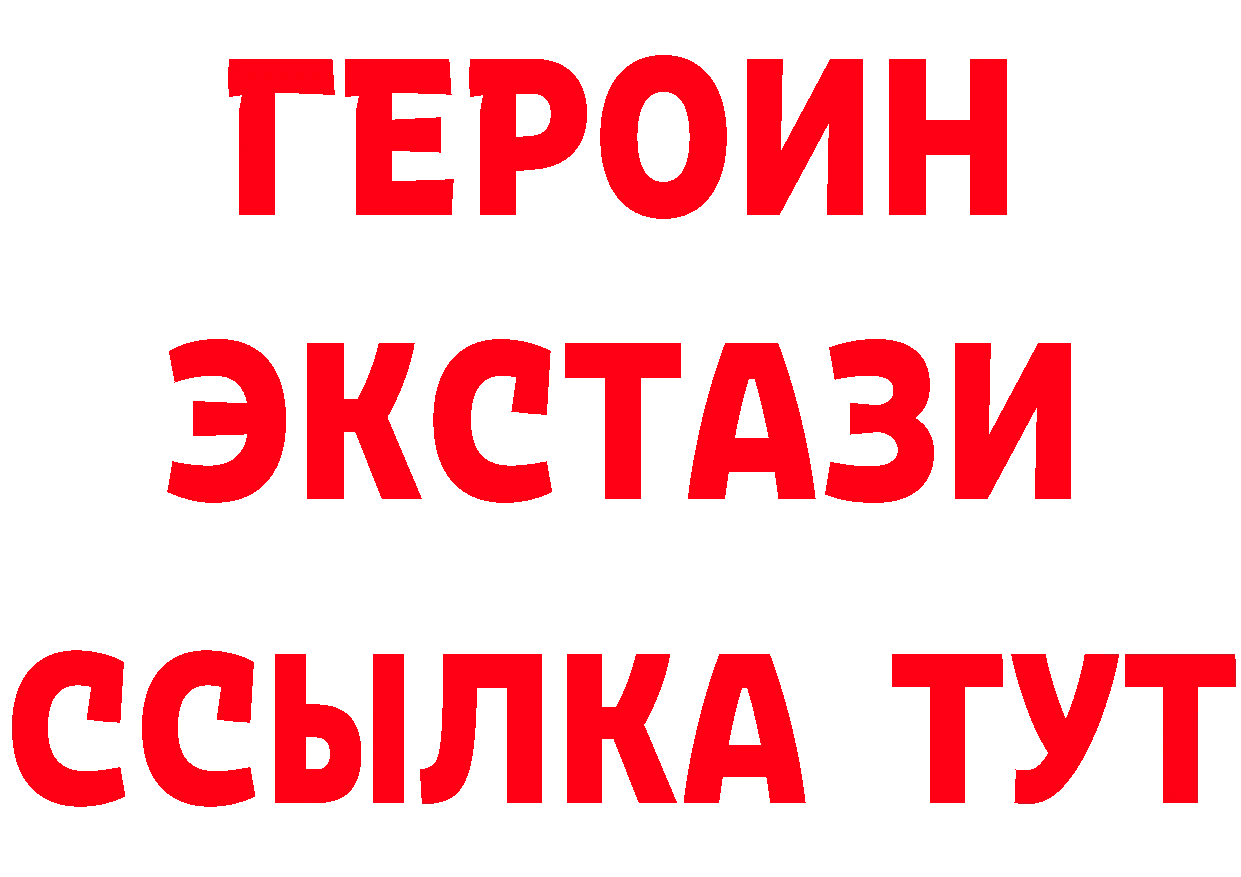 ГЕРОИН
ЭКСТАЗИ
ССЫЛКА ТУТ